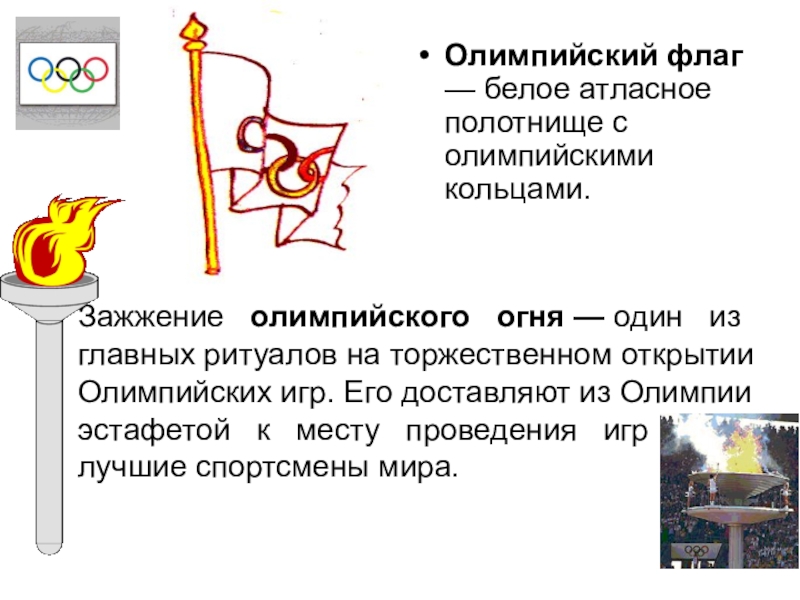 • Олимпийский флаг — белое атласное полотнище с олимпийскими кольцами.

Зажжение олимпийского огня — один из главных ритуалов на торжественном открытии Олимпийских игр. Его доставляют из Олимпии эстафетой к месту проведения игр лучшие спортсмены мира.